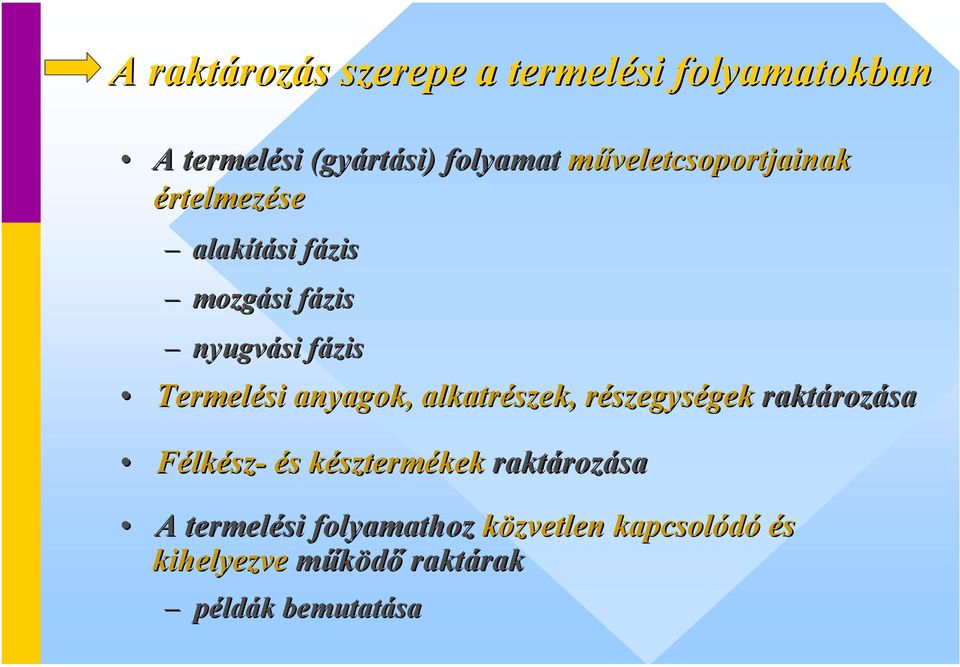 A raktározás szerepe a termelési folyamatokban

• A termelési (gyártási) folyamat műveletcsoportjainak értelmezése
– alakítási fázis
– mozgási fázis
– nyugvási fázis
• Termelési anyagok, alkatrészek, részegységek raktározása
• Félkész- és késztermékek raktározása
• A termelési folyamathoz közvetlen kapcsolódó és kihelyezve működő raktárak
– példák bemutatása